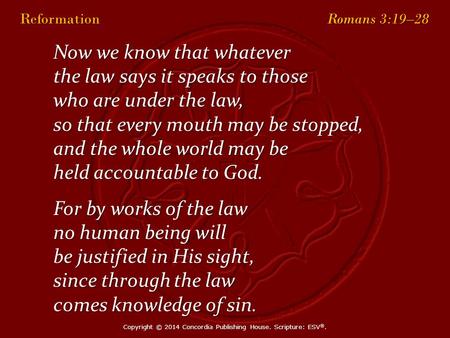 Reformation

Romans 3:19–28

Now we know that whatever the law says it speaks to those who are under the law, so that every mouth may be stopped, and the whole world may be held accountable to God.

For by works of the law no human being will be justified in His sight, since through the law comes knowledge of sin.

Copyright © 2014 Concordia Publishing House. Scripture: ESV®.